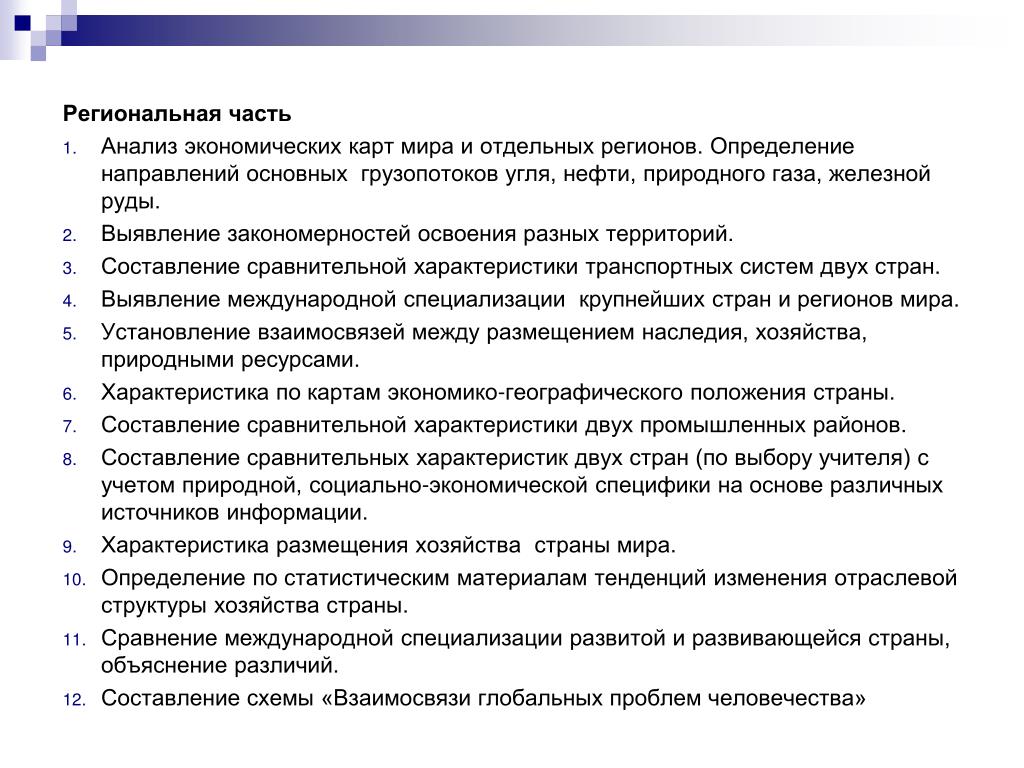 Региональная часть

1. Анализ экономических карт мира и отдельных регионов. Определение направлений основных грузопотоков угля, нефти, природного газа, железной руды.
2. Выявление закономерностей освоения разных территорий.
3. Составление сравнительной характеристики транспортных систем двух стран.
4. Выявление международной специализации крупнейших стран и регионов мира.
5. Установление взаимосвязей между размещением наследия, хозяйства, природными ресурсами.
6. Характеристика по картам экономико-географического положения страны.
7. Составление сравнительной характеристики двух промышленных районов.
8. Составление сравнительных характеристик двух стран (по выбору учителя) с учетом природной, социально-экономической специфики на основе различных источников информации.
9. Характеристика размещения хозяйства страны мира.
10. Определение по статистическим материалам тенденций изменения отраслевой структуры хозяйства страны.
11. Сравнение международной специализации развитой и развивающейся страны, объяснение различий.
12. Составление схемы «Взаимосвязи глобальных проблем человечества»